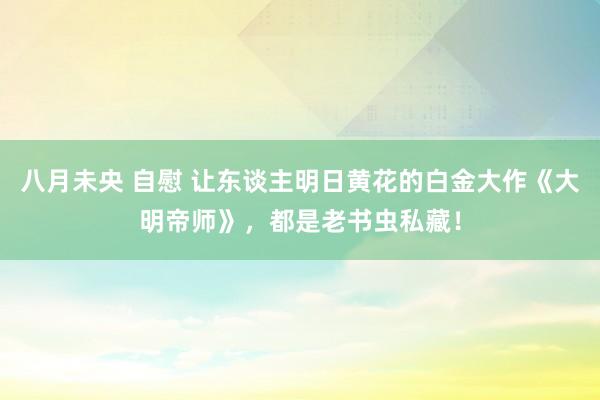 八月未央 自慰 让东谈主明日黄花的白金大作《大明帝师》，都是老书虫私藏！